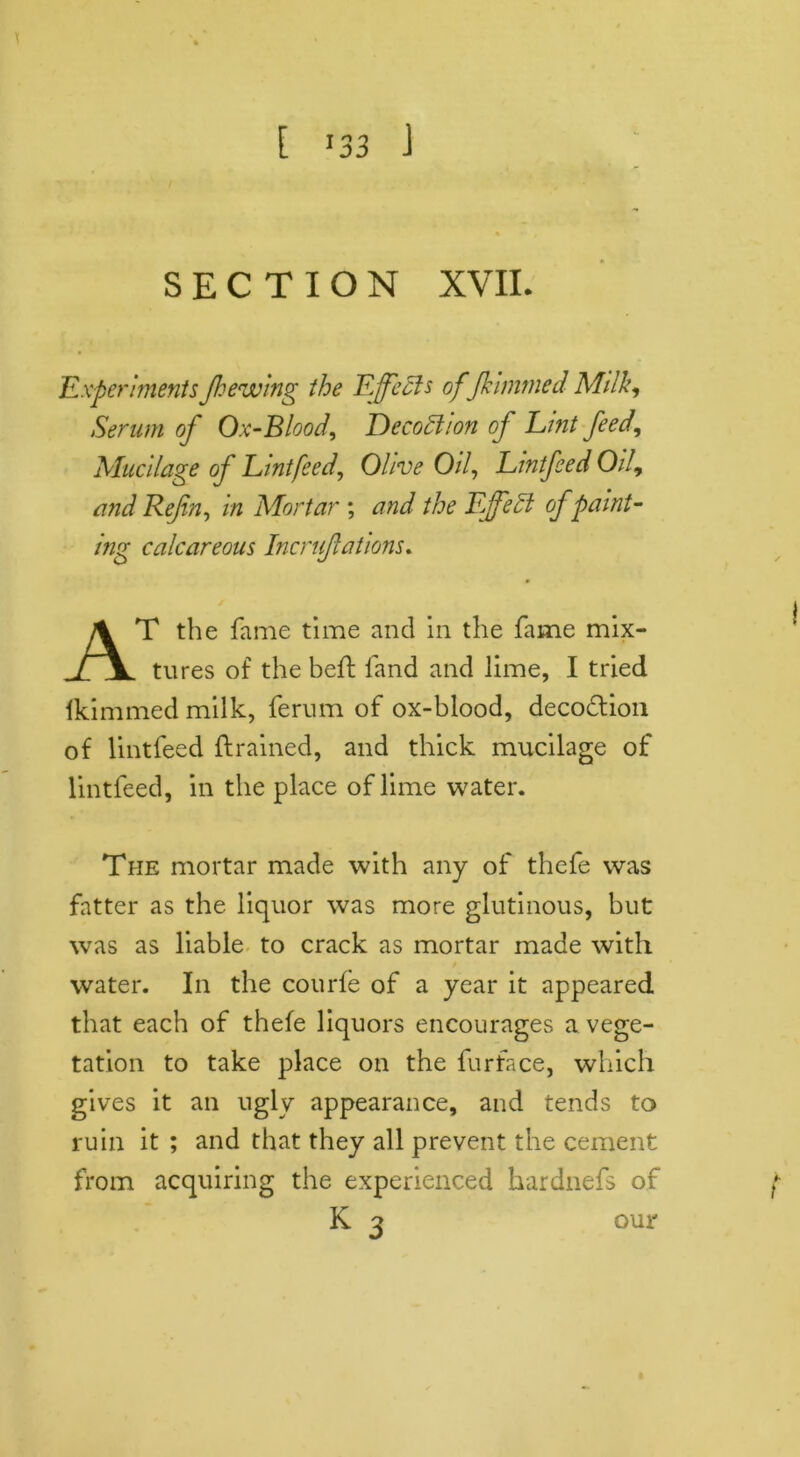 [ 133 ]

SECTION XVII.

Experiments ſhewing the Effects of ſkimmed Milk, Serum of Ox-Blood, Decoction of Lint ſeed, Mucilage of Lintſeed, Olive Oil, Lintſeed Oil, and Reſin, in Mortar; and the Effect of painting calcareous Incruſtations.

AT the ſame time and in the ſame mixtures of the beſt ſand and lime, I tried ſkimmed milk, ſerum of ox-blood, decoction of lintſeed ſtrained, and thick mucilage of lintſeed, in the place of lime water.

The mortar made with any of theſe was fatter as the liquor was more glutinous, but was as liable to crack as mortar made with water. In the courſe of a year it appeared that each of theſe liquors encourages a vegetation to take place on the ſurface, which gives it an ugly appearance, and tends to ruin it; and that they all prevent the cement from acquiring the experienced hardneſs of

K 3 our